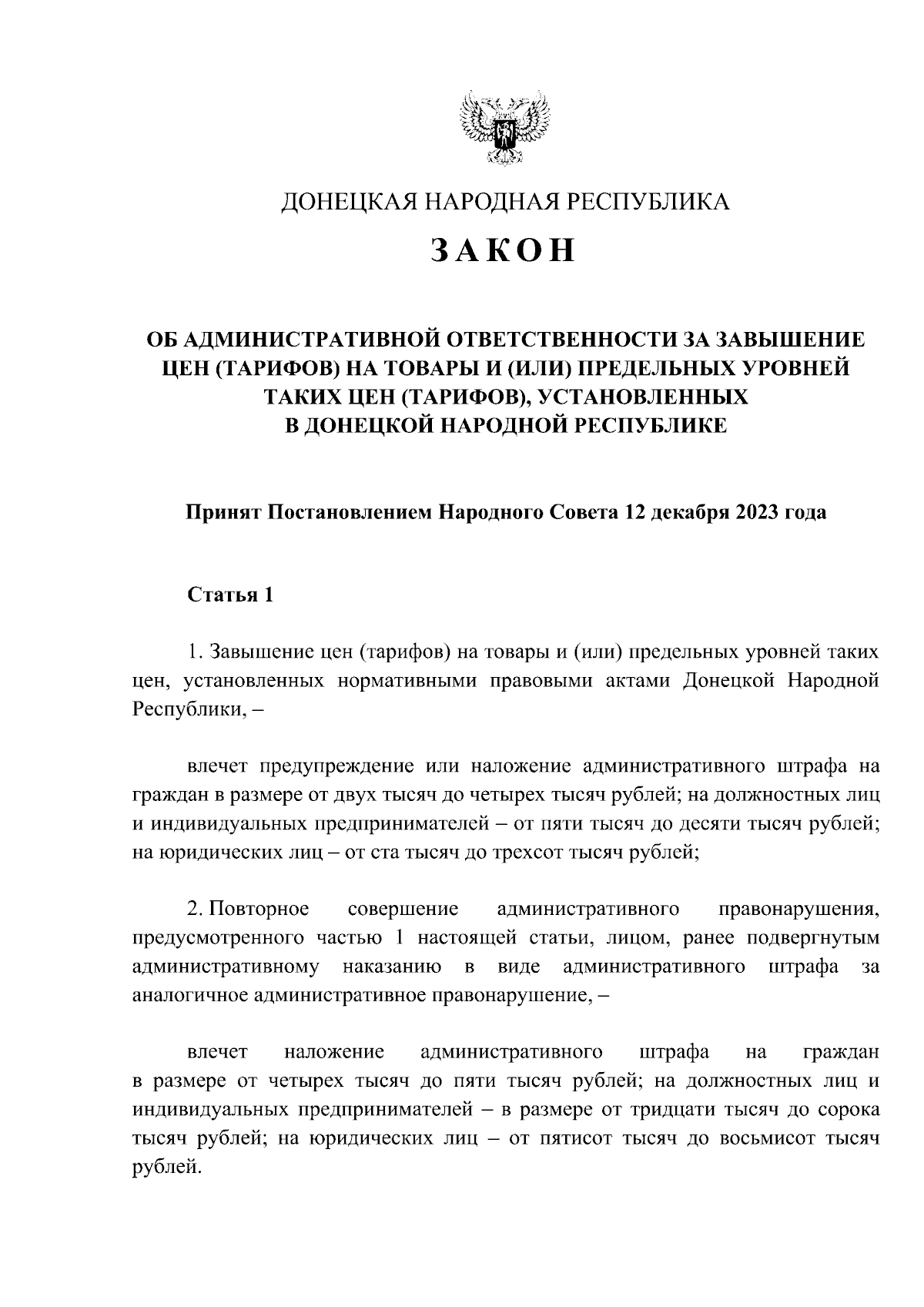 ДОНЕЦКАЯ НАРОДНАЯ РЕСПУБЛИКА

ЗАКОН

ОБ АДМИНИСТРАТИВНОЙ ОТВЕТСТВЕННОСТИ ЗА ЗАВЫШЕНИЕ ЦЕН (ТАРИФОВ) НА ТОВАРЫ И (ИЛИ) ПРЕДЕЛЬНЫХ УРОВНЕЙ ТАКИХ ЦЕН (ТАРИФОВ), УСТАНОВЛЕННЫХ В ДОНЕЦКОЙ НАРОДНОЙ РЕСПУБЛИКЕ

Принят Постановлением Народного Совета 12 декабря 2023 года

Статья 1

1. Завышение цен (тарифов) на товары и (или) предельных уровней таких цен, установленных нормативными правовыми актами Донецкой Народной Республики, –

влечет предупреждение или наложение административного штрафа на граждан в размере от двух тысяч до четырех тысяч рублей; на должностных лиц и индивидуальных предпринимателей – от пяти тысяч до десяти тысяч рублей; на юридических лиц – от ста тысяч до трехсот тысяч рублей;

2. Повторное совершение административного правонарушения, предусмотренного частью 1 настоящей статьи, лицом, ранее подвергнутым административному наказанию в виде административного штрафа за аналогичное административное правонарушение, –

влечет наложение административного штрафа на граждан в размере от четырех тысяч до пяти тысяч рублей; на должностных лиц и индивидуальных предпринимателей – в размере от тридцати тысяч до сорока тысяч рублей; на юридических лиц – от пятисот тысяч до восьмисот тысяч рублей.